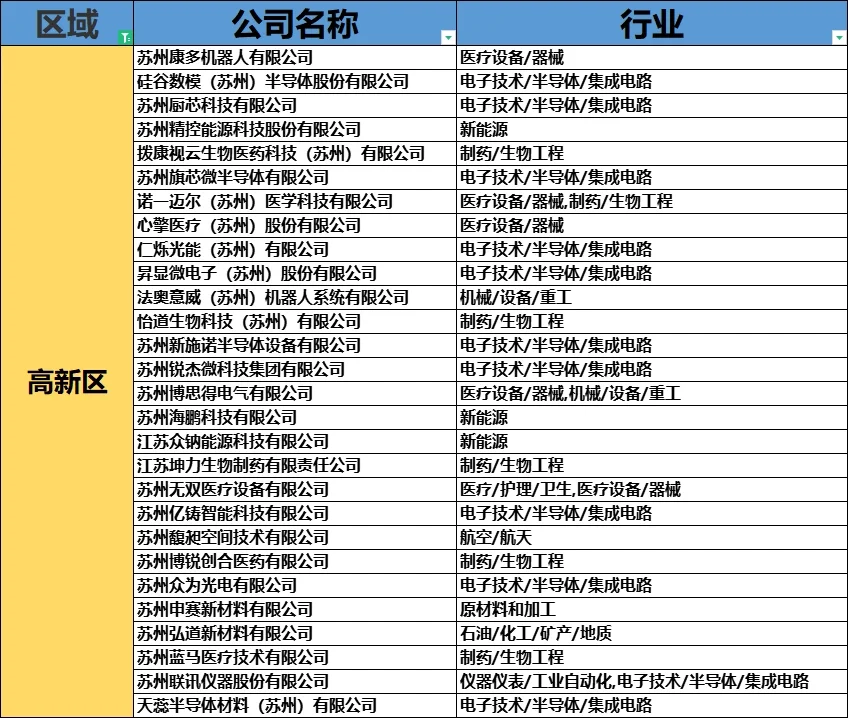 | 区域 | 公司名称 | 行业 |
|---|---|---|
| 高新区 | 苏州康多机器人有限公司 | 医疗设备/器械 |
| | 硅谷数模（苏州）半导体股份有限公司 | 电子技术/半导体/集成电路 |
| | 苏州厨芯科技有限公司 | 电子技术/半导体/集成电路 |
| | 苏州精控能源科技股份有限公司 | 新能源 |
| | 拨康视云生物医药科技（苏州）有限公司 | 制药/生物工程 |
| | 苏州旗芯微半导体有限公司 | 电子技术/半导体/集成电路 |
| | 诺一迈尔（苏州）医学科技有限公司 | 医疗设备/器械,制药/生物工程 |
| | 心擎医疗（苏州）股份有限公司 | 医疗设备/器械 |
| | 仁烁光能（苏州）有限公司 | 电子技术/半导体/集成电路 |
| | 昇显微电子（苏州）股份有限公司 | 电子技术/半导体/集成电路 |
| | 法奥意威（苏州）机器人系统有限公司 | 机械/设备/重工 |
| | 怡道生物科技（苏州）有限公司 | 制药/生物工程 |
| | 苏州新施诺半导体设备有限公司 | 电子技术/半导体/集成电路 |
| | 苏州锐杰微科技集团有限公司 | 电子技术/半导体/集成电路 |
| | 苏州博思得电气有限公司 | 医疗设备/器械,机械/设备/重工 |
| | 苏州海鹏科技有限公司 | 新能源 |
| | 江苏众钠能源科技有限公司 | 新能源 |
| | 江苏坤力生物制药有限责任公司 | 制药/生物工程 |
| | 苏州无双医疗设备有限公司 | 医疗/护理/卫生,医疗设备/器械 |
| | 苏州亿铸智能科技有限公司 | 电子技术/半导体/集成电路 |
| | 苏州馥昶空间技术有限公司 | 航空/航天 |
| | 苏州博锐创合医药有限公司 | 制药/生物工程 |
| | 苏州众为光电有限公司 | 电子技术/半导体/集成电路 |
| | 苏州申赛新材料有限公司 | 原材料和加工 |
| | 苏州弘道新材料有限公司 | 石油/化工/矿产/地质 |
| | 苏州蓝马医疗技术有限公司 | 制药/生物工程 |
| | 苏州联讯仪器股份有限公司 | 仪器仪表/工业自动化,电子技术/半导体/集成电路 |
| | 天蕊半导体材料（苏州）有限公司 | 电子技术/半导体/集成电路 |